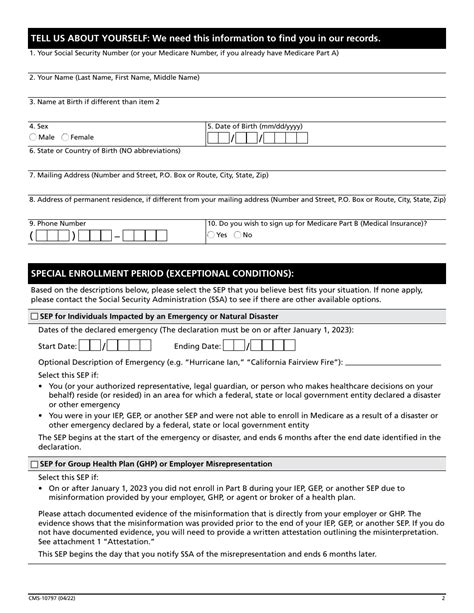 TELL US ABOUT YOURSELF: We need this information to find you in our records.

1. Your Social Security Number (or your Medicare Number, if you already have Medicare Part A)

2. Your Name (Last Name, First Name, Middle Name)

3. Name at Birth if different than item 2

4. Sex
Male Female

5. Date of Birth (mm/dd/yyyy)
/ /

6. State or Country of Birth (NO abbreviations)

7. Mailing Address (Number and Street, P.O. Box or Route, City, State, Zip)

8. Address of permanent residence, if different from your mailing address (Number and Street, P.O. Box or Route, City, State, Zip)

9. Phone Number
( ) –

10. Do you wish to sign up for Medicare Part B (Medical Insurance)?
Yes No

SPECIAL ENROLLMENT PERIOD (EXCEPTIONAL CONDITIONS):

Based on the descriptions below, please select the SEP that you believe best fits your situation. If none apply, please contact the Social Security Administration (SSA) to see if there are other available options.

SEP for Individuals Impacted by an Emergency or Natural Disaster

Dates of the declared emergency (The declaration must be on or after January 1, 2023):

Start Date: / Ending Date: /

Optional Description of Emergency (e.g. "Hurricane Ian," "California Fairview Fire"):

Select this SEP if:

• You (or your authorized representative, legal guardian, or person who makes healthcare decisions on your behalf) reside (or resided) in an area for which a federal, state or local government entity declared a disaster or other emergency

• You were in your IEP, GEP, or another SEP and were not able to enroll in Medicare as a result of a disaster or other emergency declared by a federal, state or local government entity

The SEP begins at the start of the emergency or disaster, and ends 6 months after the end date identified in the declaration.

SEP for Group Health Plan (GHP) or Employer Misrepresentation

Select this SEP if:

• On or after January 1, 2023 you did not enroll in Part B during your IEP, GEP, or another SEP due to misinformation provided by your employer, GHP, or agent or broker of a health plan.

Please attach documented evidence of the misinformation that is directly from your employer or GHP. The evidence shows that the misinformation was provided prior to the end of your IEP, GEP, or another SEP. If you do not have documented evidence, you will need to provide a written attestation outlining the misinterpretation. See attachment 1 "Attestation."

This SEP begins the day that you notify SSA of the misrepresentation and ends 6 months later.

CMS-10797 (04/22)

2